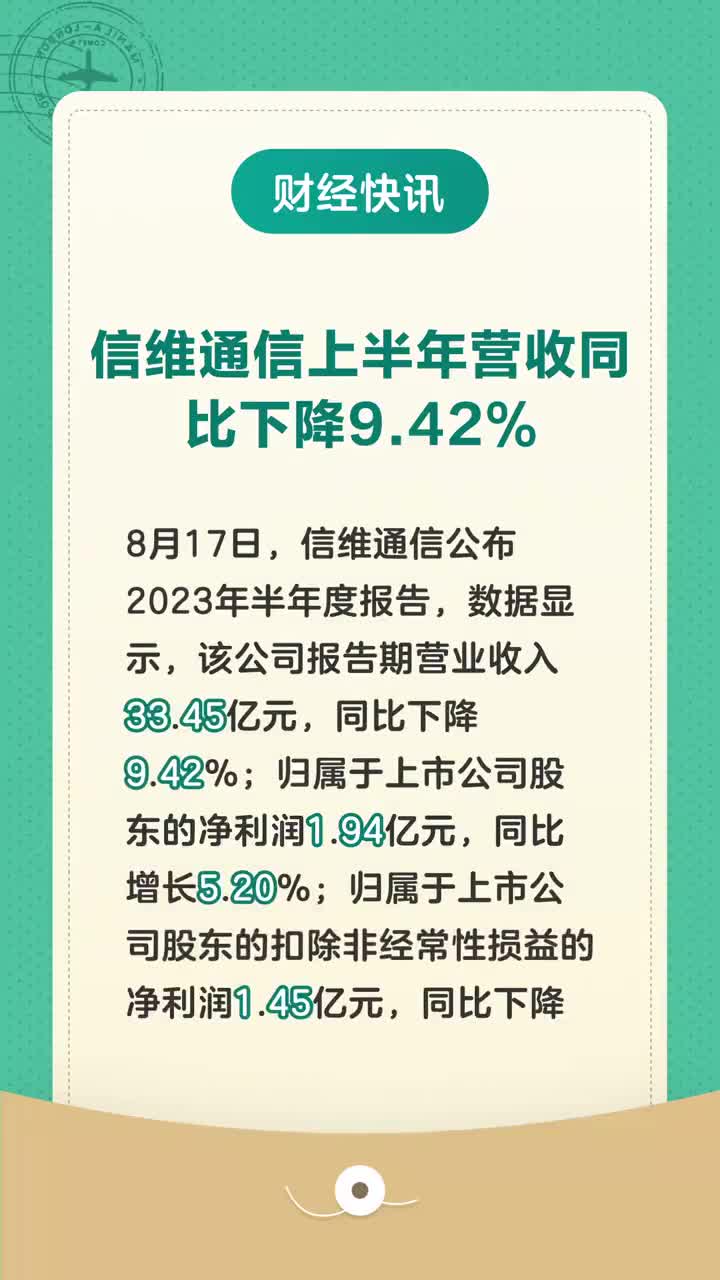 财经快讯

信维通信上半年营收同比下降9.42%

8月17日，信维通信公布2023年半年度报告，数据显示，该公司报告期营业收入33.45亿元，同比下降9.42%；归属于上市公司股东的净利润1.94亿元，同比增长5.20%；归属于上市公司股东的扣除非经常性损益的净利润1.45亿元，同比下降